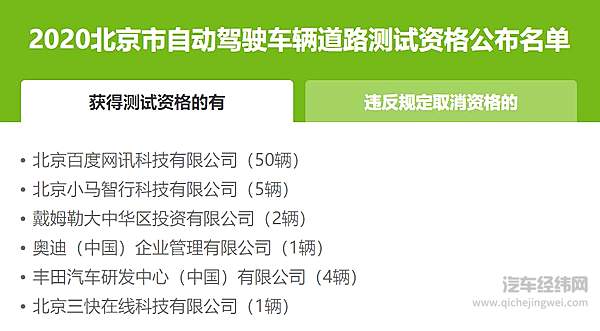 2020北京市自动驾驶车辆道路测试资格公布名单

获得测试资格的有

违反规定取消资格的

• 北京百度网讯科技有限公司（50辆）
• 北京小马智行科技有限公司（5辆）
• 戴姆勒大中华区投资有限公司（2辆）
• 奥迪（中国）企业管理有限公司（1辆）
• 丰田汽车研发中心（中国）有限公司（4辆）
• 北京三快在线科技有限公司（1辆）

汽车经纬网
www.qichejingwei.com